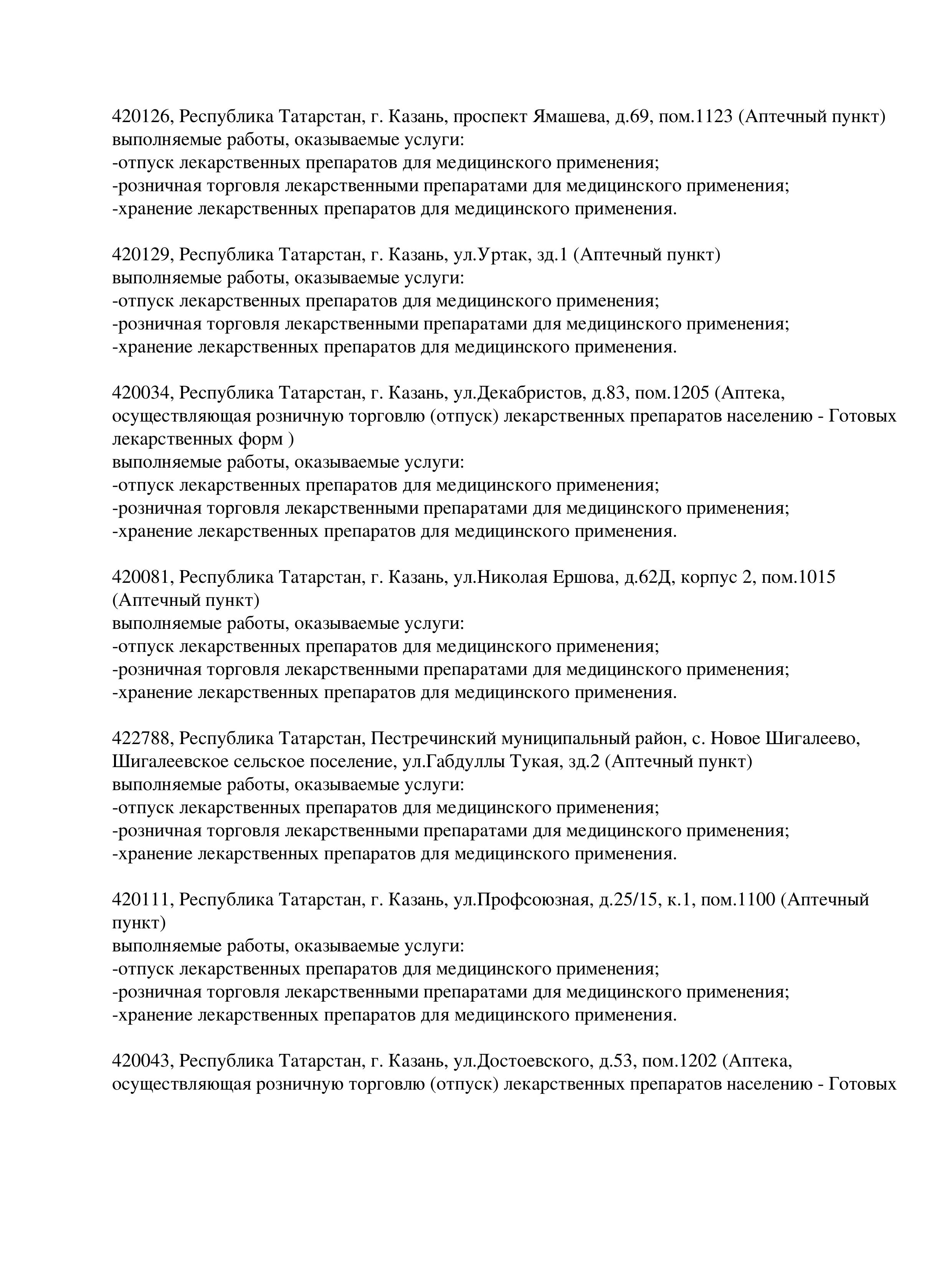 420126, Республика Татарстан, г. Казань, проспект Ямашева, д.69, пом.1123 (Аптечный пункт)
выполняемые работы, оказываемые услуги:
-отпуск лекарственных препаратов для медицинского применения;
-розничная торговля лекарственными препаратами для медицинского применения;
-хранение лекарственных препаратов для медицинского применения.

420129, Республика Татарстан, г. Казань, ул.Уртак, зд.1 (Аптечный пункт)
выполняемые работы, оказываемые услуги:
-отпуск лекарственных препаратов для медицинского применения;
-розничная торговля лекарственными препаратами для медицинского применения;
-хранение лекарственных препаратов для медицинского применения.

420034, Республика Татарстан, г. Казань, ул.Декабристов, д.83, пом.1205 (Аптека, осуществляющая розничную торговлю (отпуск) лекарственных препаратов населению - Готовых лекарственных форм )
выполняемые работы, оказываемые услуги:
-отпуск лекарственных препаратов для медицинского применения;
-розничная торговля лекарственными препаратами для медицинского применения;
-хранение лекарственных препаратов для медицинского применения.

420081, Республика Татарстан, г. Казань, ул.Николая Ершова, д.62Д, корпус 2, пом.1015 (Аптечный пункт)
выполняемые работы, оказываемые услуги:
-отпуск лекарственных препаратов для медицинского применения;
-розничная торговля лекарственными препаратами для медицинского применения;
-хранение лекарственных препаратов для медицинского применения.

422788, Республика Татарстан, Пестречинский муниципальный район, с. Новое Шигалеево, Шигалеевское сельское поселение, ул.Габдуллы Тукая, зд.2 (Аптечный пункт)
выполняемые работы, оказываемые услуги:
-отпуск лекарственных препаратов для медицинского применения;
-розничная торговля лекарственными препаратами для медицинского применения;
-хранение лекарственных препаратов для медицинского применения.

420111, Республика Татарстан, г. Казань, ул.Профсоюзная, д.25/15, к.1, пом.1100 (Аптечный пункт)
выполняемые работы, оказываемые услуги:
-отпуск лекарственных препаратов для медицинского применения;
-розничная торговля лекарственными препаратами для медицинского применения;
-хранение лекарственных препаратов для медицинского применения.

420043, Республика Татарстан, г. Казань, ул.Достоевского, д.53, пом.1202 (Аптека, осуществляющая розничную торговлю (отпуск) лекарственных препаратов населению - Готовых